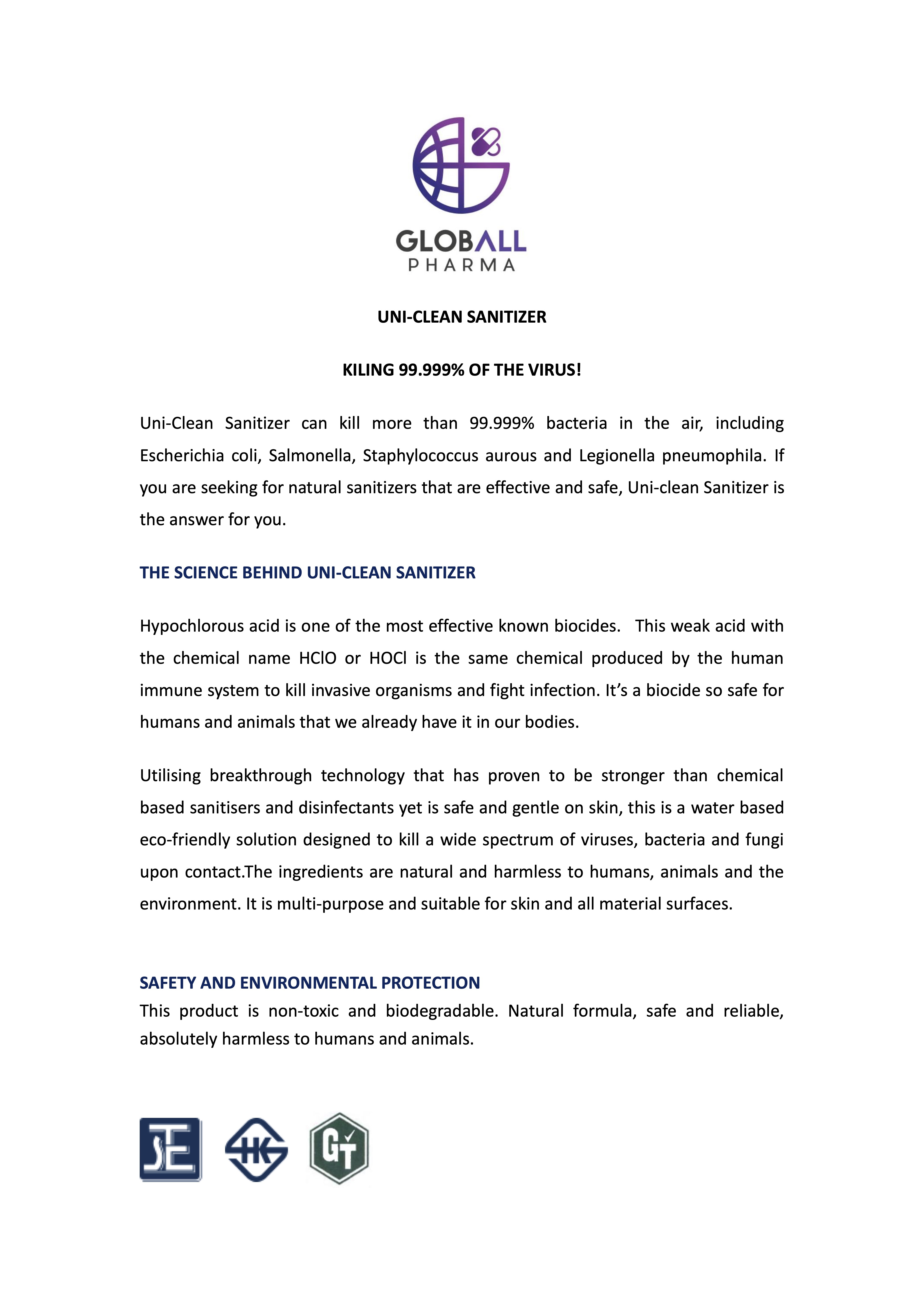 GLOBALL
PHARMA

UNI-CLEAN SANITIZER

KILING 99.999% OF THE VIRUS!

Uni-Clean Sanitizer can kill more than 99.999% bacteria in the air, including Escherichia coli, Salmonella, Staphylococcus aurous and Legionella pneumophila. If you are seeking for natural sanitizers that are effective and safe, Uni-clean Sanitizer is the answer for you.

THE SCIENCE BEHIND UNI-CLEAN SANITIZER

Hypochlorous acid is one of the most effective known biocides. This weak acid with the chemical name HClO or HOCl is the same chemical produced by the human immune system to kill invasive organisms and fight infection. It's a biocide so safe for humans and animals that we already have it in our bodies.

Utilising breakthrough technology that has proven to be stronger than chemical based sanitisers and disinfectants yet is safe and gentle on skin, this is a water based eco-friendly solution designed to kill a wide spectrum of viruses, bacteria and fungi upon contact.The ingredients are natural and harmless to humans, animals and the environment. It is multi-purpose and suitable for skin and all material surfaces.

SAFETY AND ENVIRONMENTAL PROTECTION
This product is non-toxic and biodegradable. Natural formula, safe and reliable, absolutely harmless to humans and animals.

SE HK GT